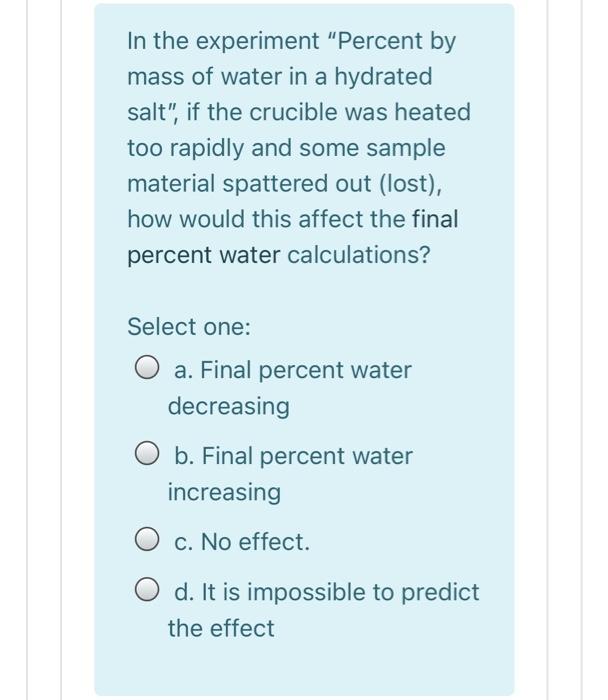 In the experiment "Percent by mass of water in a hydrated salt", if the crucible was heated too rapidly and some sample material spattered out (lost), how would this affect the final percent water calculations?

Select one:

a. Final percent water decreasing

b. Final percent water increasing

c. No effect.

d. It is impossible to predict the effect